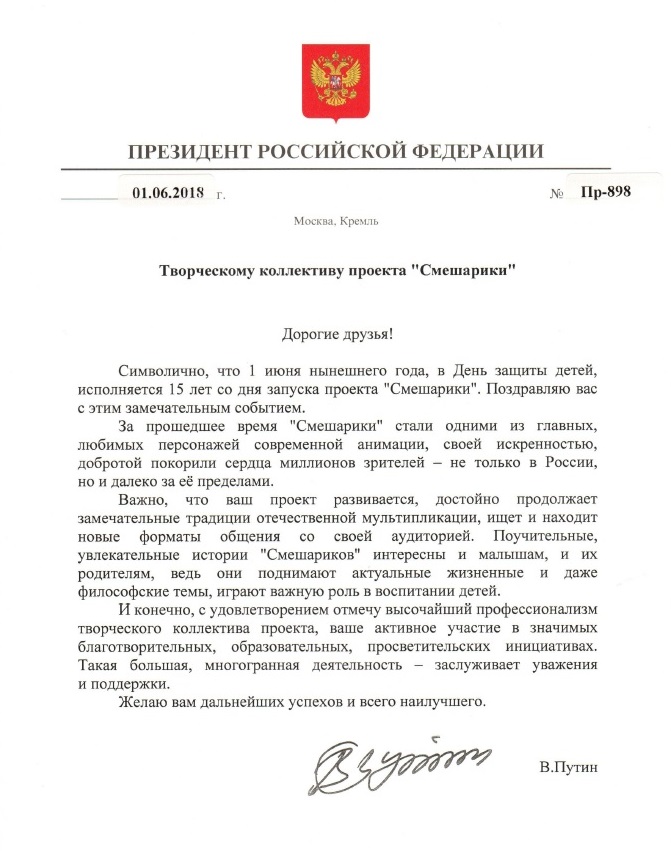 ПРЕЗИДЕНТ РОССИЙСКОЙ ФЕДЕРАЦИИ

01.06.2018 г. № Пр-898

Москва, Кремль

Творческому коллективу проекта "Смешарики"

Дорогие друзья!

Символично, что 1 июня нынешнего года, в День защиты детей, исполняется 15 лет со дня запуска проекта "Смешарики". Поздравляю вас с этим замечательным событием.

За прошедшее время "Смешарики" стали одними из главных, любимых персонажей современной анимации, своей искренностью, добротой покорили сердца миллионов зрителей – не только в России, но и далеко за её пределами.

Важно, что ваш проект развивается, достойно продолжает замечательные традиции отечественной мультипликации, ищет и находит новые форматы общения со своей аудиторией. Поучительные, увлекательные истории "Смешариков" интересны и малышам, и их родителям, ведь они поднимают актуальные жизненные и даже философские темы, играют важную роль в воспитании детей.

И конечно, с удовлетворением отмечу высочайший профессионализм творческого коллектива проекта, ваше активное участие в значимых благотворительных, образовательных, просветительских инициативах. Такая большая, многогранная деятельность – заслуживает уважения и поддержки.

Желаю вам дальнейших успехов и всего наилучшего.

В.Путин